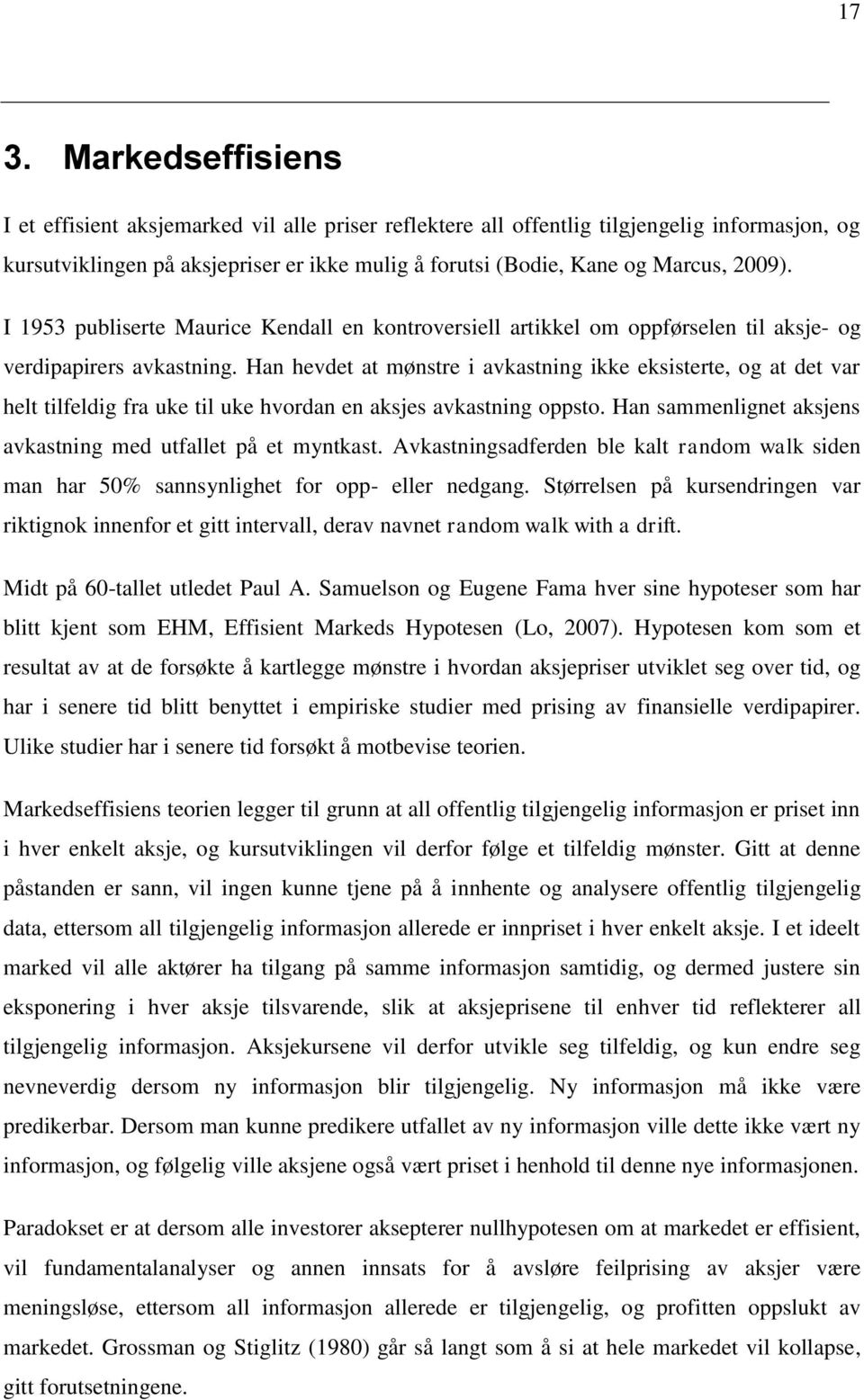 17

3. Markedseffisiens

I et effisient aksjemarked vil alle priser reflektere all offentlig tilgjengelig informasjon, og kursutviklingen på aksjepriser er ikke mulig å forutsi (Bodie, Kane og Marcus, 2009). I 1953 publiserte Maurice Kendall en kontroversiell artikkel om oppførselen til aksje- og verdipapirers avkastning. Han hevdet at mønstre i avkastning ikke eksisterte, og at det var helt tilfeldig fra uke til uke hvordan en aksjes avkastning oppsto. Han sammenlignet aksjens avkastning med utfallet på et myntkast. Avkastningsadferden ble kalt random walk siden man har 50% sannsynlighet for opp- eller nedgang. Størrelsen på kursendringen var riktignok innenfor et gitt intervall, derav navnet random walk with a drift.

Midt på 60-tallet utledet Paul A. Samuelson og Eugene Fama hver sine hypoteser som har blitt kjent som EHM, Effisient Markeds Hypotesen (Lo, 2007). Hypotesen kom som et resultat av at de forsøkte å kartlegge mønstre i hvordan aksjepriser utviklet seg over tid, og har i senere tid blitt benyttet i empiriske studier med prising av finansielle verdipapirer. Ulike studier har i senere tid forsøkt å motbevise teorien.

Markedseffisiens teorien legger til grunn at all offentlig tilgjengelig informasjon er priset inn i hver enkelt aksje, og kursutviklingen vil derfor følge et tilfeldig mønster. Gitt at denne påstanden er sann, vil ingen kunne tjene på å innhente og analysere offentlig tilgjengelig data, ettersom all tilgjengelig informasjon allerede er innpriset i hver enkelt aksje. I et ideelt marked vil alle aktører ha tilgang på samme informasjon samtidig, og dermed justere sin eksponering i hver aksje tilsvarende, slik at aksjeprisene til enhver tid reflekterer all tilgjengelig informasjon. Aksjekursene vil derfor utvikle seg tilfeldig, og kun endre seg nevneverdig dersom ny informasjon blir tilgjengelig. Ny informasjon må ikke være predikerbar. Dersom man kunne predikere utfallet av ny informasjon ville dette ikke vært ny informasjon, og følgelig ville aksjene også vært priset i henhold til denne nye informasjonen.

Paradokset er at dersom alle investorer aksepterer nullhypotesen om at markedet er effisient, vil fundamentalanalyser og annen innsats for å avsløre feilprising av aksjer være meningsløse, ettersom all informasjon allerede er tilgjengelig, og profitten oppslukt av markedet. Grossman og Stiglitz (1980) går så langt som å si at hele markedet vil kollapse, gitt forutsetningene.